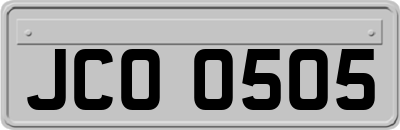 JCO 0505